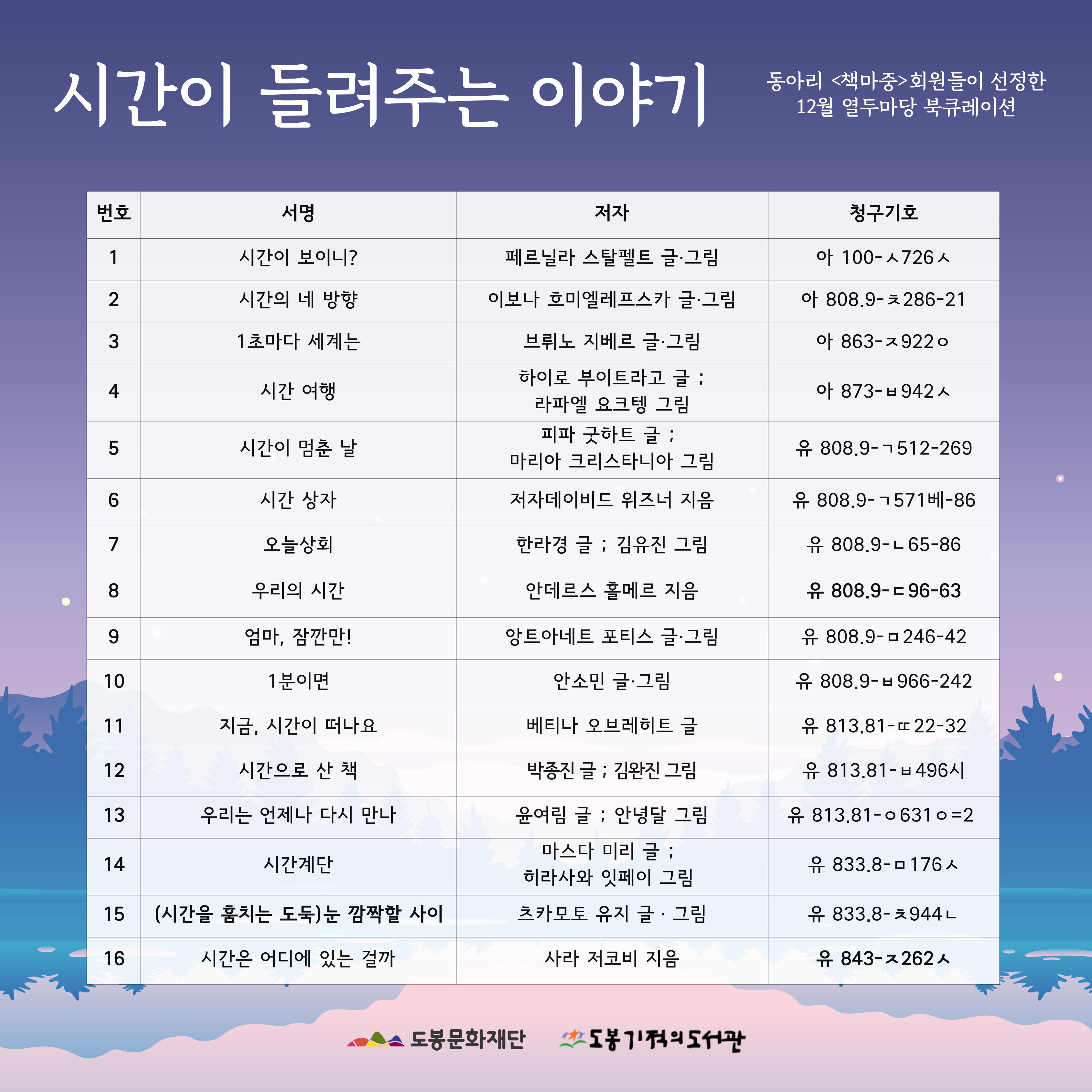 시간이 들려주는 이야기

동아리 <책마중>회원들이 선정한
12월 열두마당 북큐레이션

| 번호 | 서명 | 저자 | 청구기호 |
|---|---|---|---|
| 1 | 시간이 보이니? | 페르닐라 스탈펠트 글·그림 | 아 100-ㅅ726ㅅ |
| 2 | 시간의 네 방향 | 이보나 흐미엘레프스카 글·그림 | 아 808.9-ㅊ286-21 |
| 3 | 1초마다 세계는 | 브뤼노 지베르 글·그림 | 아 863-ㅈ922ㅇ |
| 4 | 시간 여행 | 하이로 부이트라고 글 ; 라파엘 요크텡 그림 | 아 873-ㅂ942ㅅ |
| 5 | 시간이 멈춘 날 | 피파 굿하트 글 ; 마리아 크리스타니아 그림 | 유 808.9-ㄱ512-269 |
| 6 | 시간 상자 | 저자데이비드 위즈너 지음 | 유 808.9-ㄱ571베-86 |
| 7 | 오늘상회 | 한라경 글 ; 김유진 그림 | 유 808.9-ㄴ65-86 |
| 8 | 우리의 시간 | 안데르스 홀메르 지음 | 유 808.9-ㄷ96-63 |
| 9 | 엄마, 잠깐만! | 앙트아네트 포티스 글·그림 | 유 808.9-ㅁ246-42 |
| 10 | 1분이면 | 안소민 글·그림 | 유 808.9-ㅂ966-242 |
| 11 | 지금, 시간이 떠나요 | 베티나 오브레히트 글 | 유 813.81-ㄸ22-32 |
| 12 | 시간으로 산 책 | 박종진 글 ; 김완진 그림 | 유 813.81-ㅂ496시 |
| 13 | 우리는 언제나 다시 만나 | 윤여림 글 ; 안녕달 그림 | 유 813.81-ㅇ631ㅇ=2 |
| 14 | 시간계단 | 마스다 미리 글 ; 히라사와 잇페이 그림 | 유 833.8-ㅁ176ㅅ |
| 15 | (시간을 훔치는 도둑)눈 깜짝할 사이 | 츠카모토 유지 글 · 그림 | 유 833.8-ㅊ944ㄴ |
| 16 | 시간은 어디에 있는 걸까 | 사라 저코비 지음 | 유 843-ㅈ262ㅅ |

도봉문화재단 도봉기적의도서관